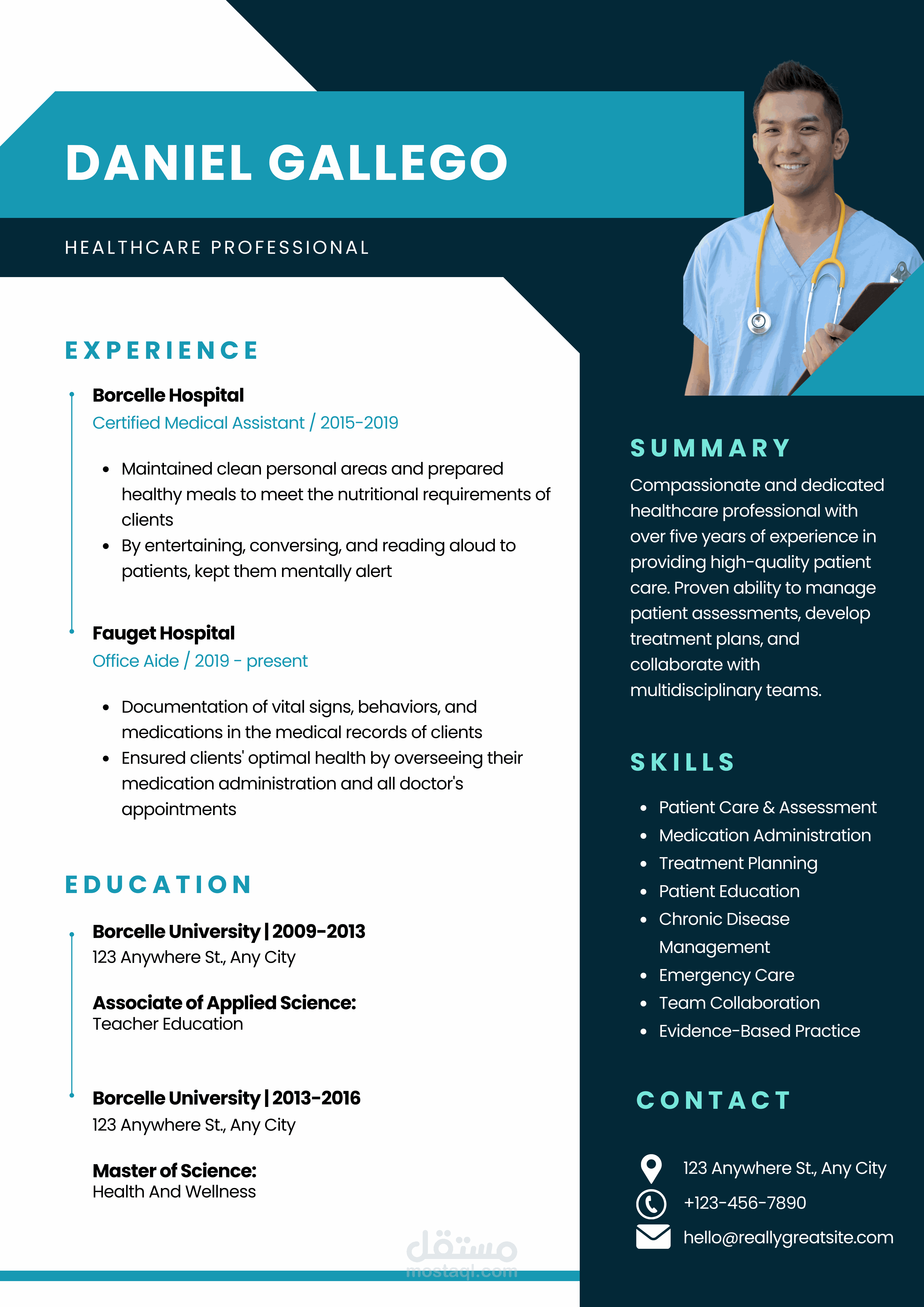 DANIEL GALLEGO

HEALTHCARE PROFESSIONAL

EXPERIENCE

Borcelle Hospital
Certified Medical Assistant / 2015-2019

• Maintained clean personal areas and prepared healthy meals to meet the nutritional requirements of clients
• By entertaining, conversing, and reading aloud to patients, kept them mentally alert

Fauget Hospital
Office Aide / 2019 - present

• Documentation of vital signs, behaviors, and medications in the medical records of clients
• Ensured clients' optimal health by overseeing their medication administration and all doctor's appointments

EDUCATION

Borcelle University | 2009-2013
123 Anywhere St., Any City

Associate of Applied Science:
Teacher Education

Borcelle University | 2013-2016
123 Anywhere St., Any City

Master of Science:
Health And Wellness

SUMMARY

Compassionate and dedicated healthcare professional with over five years of experience in providing high-quality patient care. Proven ability to manage patient assessments, develop treatment plans, and collaborate with multidisciplinary teams.

SKILLS

• Patient Care & Assessment
• Medication Administration
• Treatment Planning
• Patient Education
• Chronic Disease Management
• Emergency Care
• Team Collaboration
• Evidence-Based Practice

CONTACT

123 Anywhere St., Any City
+123-456-7890
hello@reallygreatsite.com

مستقل
mostaql.com